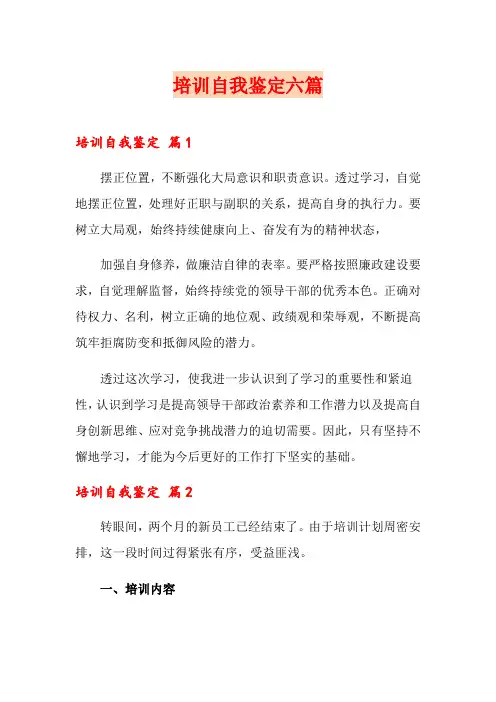 培训自我鉴定六篇

培训自我鉴定 篇1

摆正位置，不断强化大局意识和职责意识。透过学习，自觉地摆正位置，处理好正职与副职的关系，提高自身的执行力。要树立大局观，始终持续健康向上、奋发有为的精神状态，

加强自身修养，做廉洁自律的表率。要严格按照廉政建设要求，自觉理解监督，始终持续党的领导干部的优秀本色。正确对待权力、名利，树立正确的地位观、政绩观和荣辱观，不断提高筑牢拒腐防变和抵御风险的潜力。

透过这次学习，使我进一步认识到了学习的重要性和紧迫性，认识到学习是提高领导干部政治素养和工作潜力以及提高自身创新思维、应对竞争挑战潜力的迫切需要。因此，只有坚持不懈地学习，才能为今后更好的工作打下坚实的基础。

培训自我鉴定 篇2

转眼间，两个月的新员工已经结束了。由于培训计划周密安排，这一段时间过得紧张有序，受益匪浅。

一、培训内容